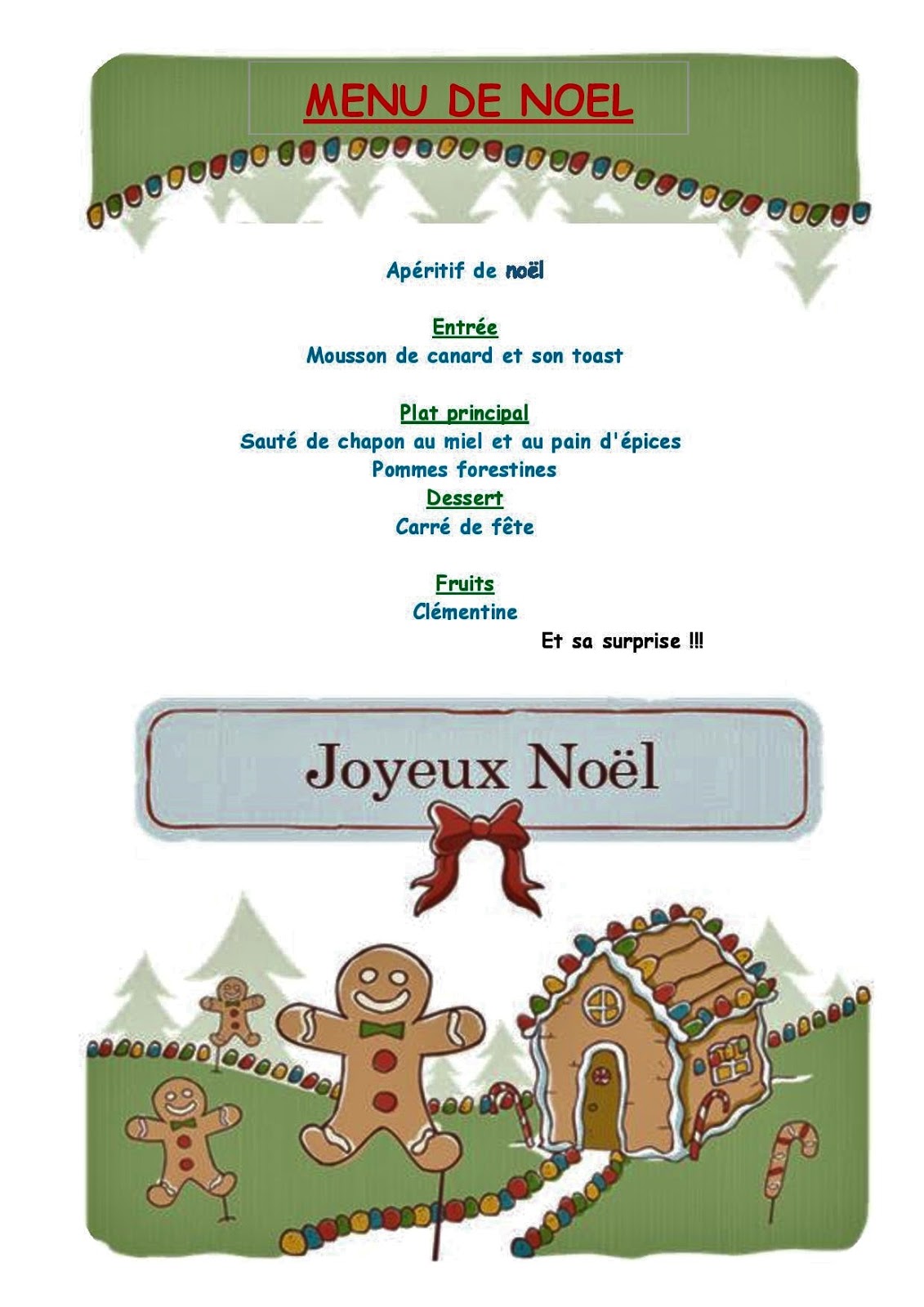 MENU DE NOEL

Apéritif de noël

Entrée
Mousson de canard et son toast

Plat principal
Sauté de chapon au miel et au pain d'épices
Pommes forestines
Dessert
Carré de fête

Fruits
Clémentine
Et sa surprise !!!

Joyeux Noël